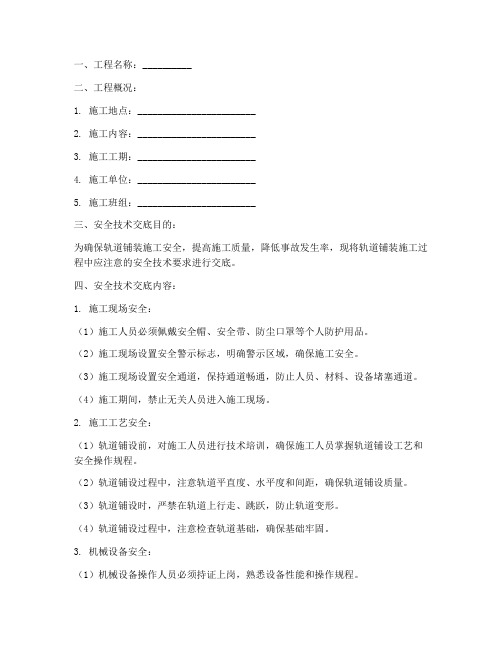 一、工程名称：__________

二、工程概况：

1. 施工地点：________________________

2. 施工内容：________________________

3. 施工工期：________________________

4. 施工单位：________________________

5. 施工班组：________________________

三、安全技术交底目的：

为确保轨道铺装施工安全，提高施工质量，降低事故发生率，现将轨道铺装施工过程中应注意的安全技术要求进行交底。

四、安全技术交底内容：

1. 施工现场安全：

（1）施工人员必须佩戴安全帽、安全带、防尘口罩等个人防护用品。

（2）施工现场设置安全警示标志，明确警示区域，确保施工安全。

（3）施工现场设置安全通道，保持通道畅通，防止人员、材料、设备堵塞通道。

（4）施工期间，禁止无关人员进入施工现场。

2. 施工工艺安全：

（1）轨道铺设前，对施工人员进行技术培训，确保施工人员掌握轨道铺设工艺和安全操作规程。

（2）轨道铺设过程中，注意轨道平直度、水平度和间距，确保轨道铺设质量。

（3）轨道铺设时，严禁在轨道上行走、跳跃，防止轨道变形。

（4）轨道铺设过程中，注意检查轨道基础，确保基础牢固。

3. 机械设备安全：

（1）机械设备操作人员必须持证上岗，熟悉设备性能和操作规程。